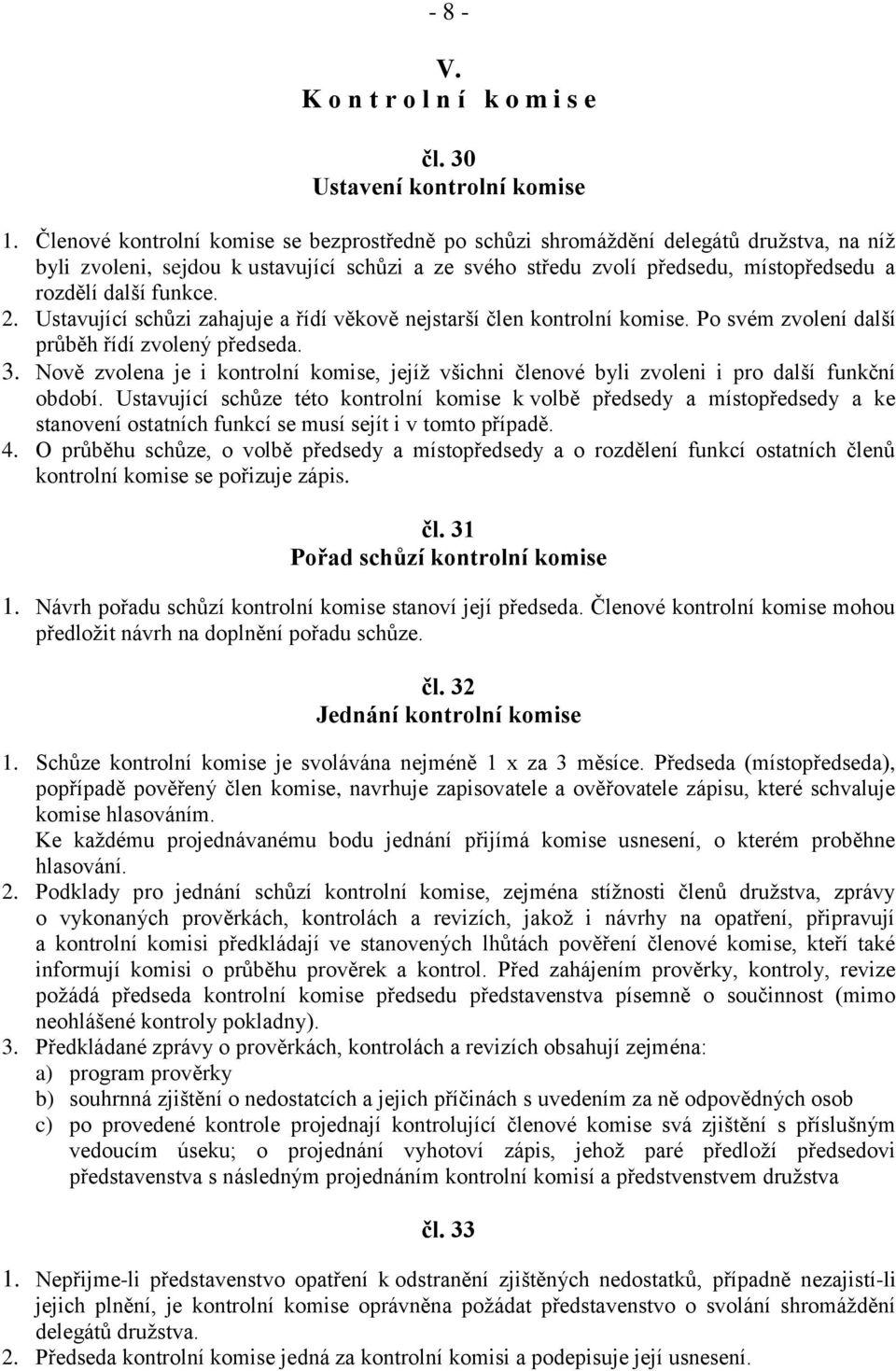 - 8 -

V.
K o n t r o l n í  k o m i s e

čl. 30
Ustavení kontrolní komise

1. Členové kontrolní komise se bezprostředně po schůzi shromáždění delegátů družstva, na níž byli zvoleni, sejdou k ustavující schůzi a ze svého středu zvolí předsedu, místopředsedu a rozdělí další funkce.
2. Ustavující schůzi zahajuje a řídí věkově nejstarší člen kontrolní komise. Po svém zvolení další průběh řídí zvolený předseda.
3. Nově zvolena je i kontrolní komise, jejíž všichni členové byli zvoleni i pro další funkční období. Ustavující schůze této kontrolní komise k volbě předsedy a místopředsedy a ke stanovení ostatních funkcí se musí sejít i v tomto případě.
4. O průběhu schůze, o volbě předsedy a místopředsedy a o rozdělení funkcí ostatních členů kontrolní komise se pořizuje zápis.

čl. 31
Pořad schůzí kontrolní komise

1. Návrh pořadu schůzí kontrolní komise stanoví její předseda. Členové kontrolní komise mohou předložit návrh na doplnění pořadu schůze.

čl. 32
Jednání kontrolní komise

1. Schůze kontrolní komise je svolávána nejméně 1 x za 3 měsíce. Předseda (místopředseda), popřípadě pověřený člen komise, navrhuje zapisovatele a ověřovatele zápisu, které schvaluje komise hlasováním.
Ke každému projednávanému bodu jednání přijímá komise usnesení, o kterém proběhne hlasování.
2. Podklady pro jednání schůzí kontrolní komise, zejména stížnosti členů družstva, zprávy o vykonaných prověrkách, kontrolách a revizích, jakož i návrhy na opatření, připravují a kontrolní komisi předkládají ve stanovených lhůtách pověření členové komise, kteří také informují komisi o průběhu prověrek a kontrol. Před zahájením prověrky, kontroly, revize požádá předseda kontrolní komise předsedu představenstva písemně o součinnost (mimo neohlášené kontroly pokladny).
3. Předkládané zprávy o prověrkách, kontrolách a revizích obsahují zejména:
a) program prověrky
b) souhrnná zjištění o nedostatcích a jejich příčinách s uvedením za ně odpovědných osob
c) po provedené kontrole projednají kontrolující členové komise svá zjištění s příslušným vedoucím úseku; o projednání vyhotoví zápis, jehož paré předloží předsedovi představenstva s následným projednáním kontrolní komisí a představenstvem družstva

čl. 33

1. Nepřijme-li představenstvo opatření k odstranění zjištěných nedostatků, případně nezajistí-li jejich plnění, je kontrolní komise oprávněna požádat představenstvo o svolání shromáždění delegátů družstva.
2. Předseda kontrolní komise jedná za kontrolní komisi a podepisuje její usnesení.